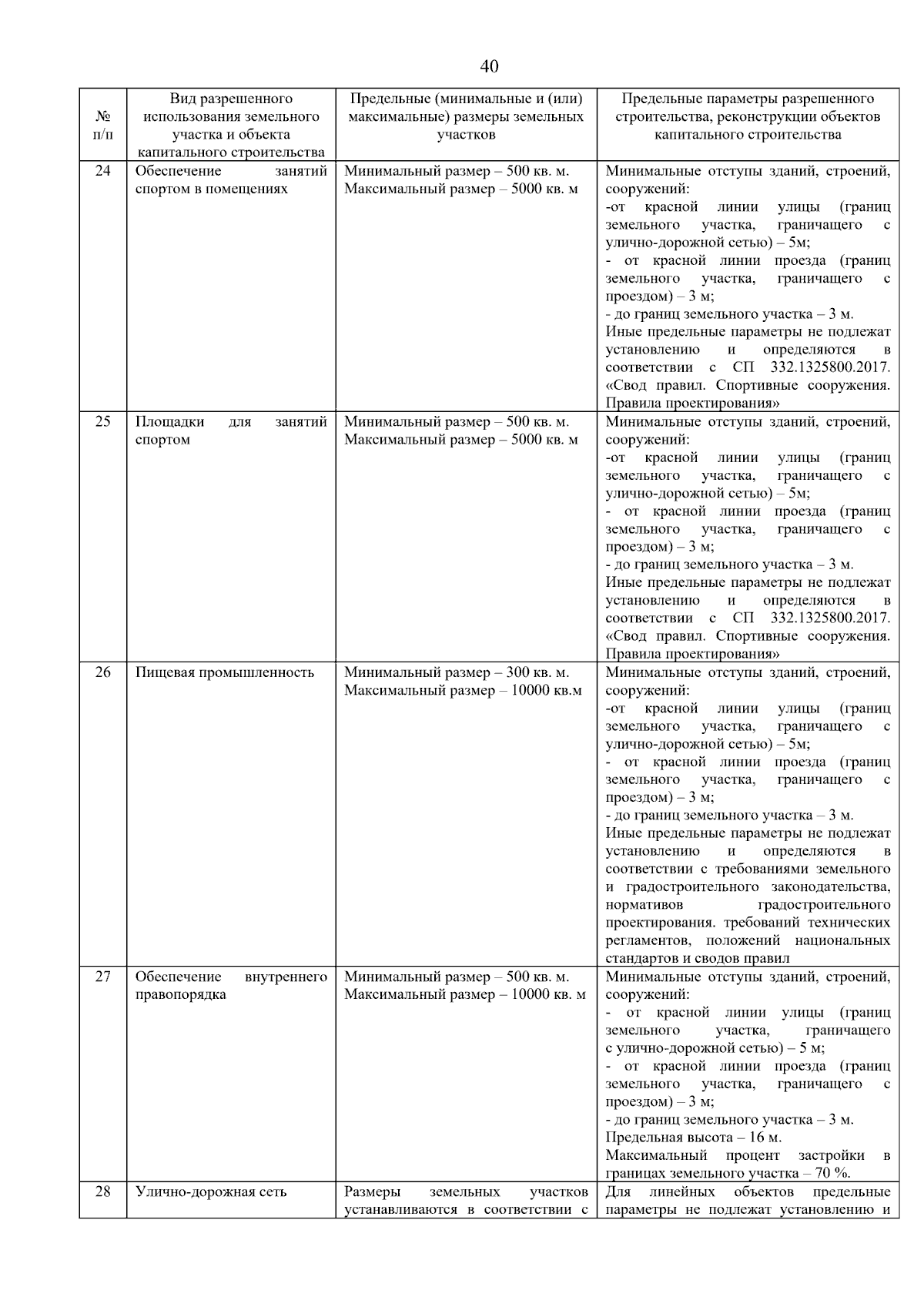 40

| № п/п | Вид разрешенного использования земельного участка и объекта капитального строительства | Предельные (минимальные и (или) максимальные) размеры земельных участков | Предельные параметры разрешенного строительства, реконструкции объектов капитального строительства |
|---|---|---|---|
| 24 | Обеспечение занятий спортом в помещениях | Минимальный размер – 500 кв. м. Максимальный размер – 5000 кв. м | Минимальные отступы зданий, строений, сооружений: -от красной линии улицы (границ земельного участка, граничащего с улично-дорожной сетью) – 5м; - от красной линии проезда (границ земельного участка, граничащего с проездом) – 3 м; - до границ земельного участка – 3 м. Иные предельные параметры не подлежат установлению и определяются в соответствии с СП 332.1325800.2017. «Свод правил. Спортивные сооружения. Правила проектирования» |
| 25 | Площадки для занятий спортом | Минимальный размер – 500 кв. м. Максимальный размер – 5000 кв. м | Минимальные отступы зданий, строений, сооружений: -от красной линии улицы (границ земельного участка, граничащего с улично-дорожной сетью) – 5м; - от красной линии проезда (границ земельного участка, граничащего с проездом) – 3 м; - до границ земельного участка – 3 м. Иные предельные параметры не подлежат установлению и определяются в соответствии с СП 332.1325800.2017. «Свод правил. Спортивные сооружения. Правила проектирования» |
| 26 | Пищевая промышленность | Минимальный размер – 300 кв. м. Максимальный размер – 10000 кв.м | Минимальные отступы зданий, строений, сооружений: -от красной линии улицы (границ земельного участка, граничащего с улично-дорожной сетью) – 5м; - от красной линии проезда (границ земельного участка, граничащего с проездом) – 3 м; - до границ земельного участка – 3 м. Иные предельные параметры не подлежат установлению и определяются в соответствии с требованиями земельного и градостроительного законодательства, нормативов градостроительного проектирования. требований технических регламентов, положений национальных стандартов и сводов правил |
| 27 | Обеспечение внутреннего правопорядка | Минимальный размер – 500 кв. м. Максимальный размер – 10000 кв. м | Минимальные отступы зданий, строений, сооружений: - от красной линии улицы (границ земельного участка, граничащего с улично-дорожной сетью) – 5 м; - от красной линии проезда (границ земельного участка, граничащего с проездом) – 3 м; - до границ земельного участка – 3 м. Предельная высота – 16 м. Максимальный процент застройки в границах земельного участка – 70 %. |
| 28 | Улично-дорожная сеть | Размеры земельных участков устанавливаются в соответствии с | Для линейных объектов предельные параметры не подлежат установлению и |